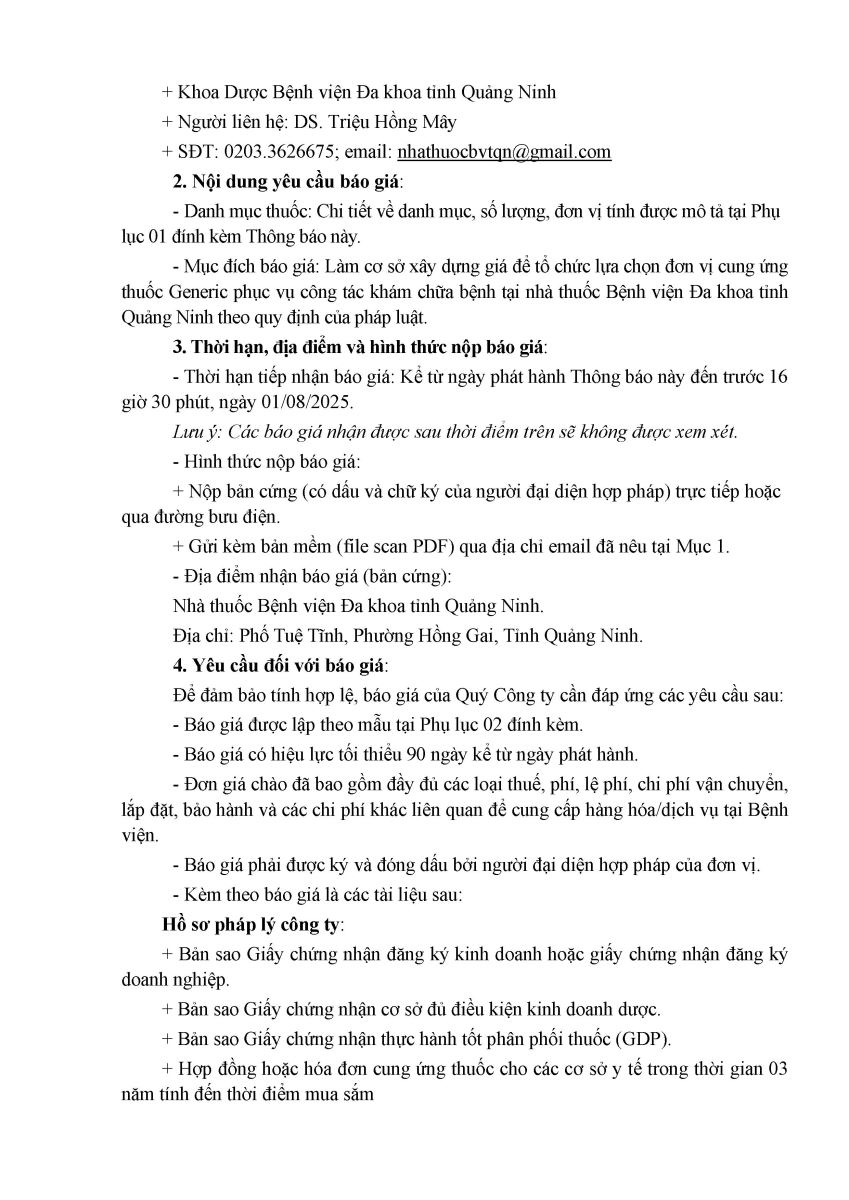 + Khoa Dược Bệnh viện Đa khoa tỉnh Quảng Ninh
+ Người liên hệ: DS. Triệu Hồng Mây
+ SĐT: 0203.3626675; email: nhathuocbvtqn@gmail.com

2. Nội dung yêu cầu báo giá:

- Danh mục thuốc: Chi tiết về danh mục, số lượng, đơn vị tính được mô tả tại Phụ lục 01 đính kèm Thông báo này.

- Mục đích báo giá: Làm cơ sở xây dựng giá để tổ chức lựa chọn đơn vị cung ứng thuốc Generic phục vụ công tác khám chữa bệnh tại nhà thuốc Bệnh viện Đa khoa tỉnh Quảng Ninh theo quy định của pháp luật.

3. Thời hạn, địa điểm và hình thức nộp báo giá:

- Thời hạn tiếp nhận báo giá: Kể từ ngày phát hành Thông báo này đến trước 16 giờ 30 phút, ngày 01/08/2025.

Lưu ý: Các báo giá nhận được sau thời điểm trên sẽ không được xem xét.

- Hình thức nộp báo giá:

+ Nộp bản cứng (có dấu và chữ ký của người đại diện hợp pháp) trực tiếp hoặc qua đường bưu điện.

+ Gửi kèm bản mềm (file scan PDF) qua địa chỉ email đã nêu tại Mục 1.

- Địa điểm nhận báo giá (bản cứng):

Nhà thuốc Bệnh viện Đa khoa tỉnh Quảng Ninh.

Địa chỉ: Phố Tuệ Tĩnh, Phường Hồng Gai, Tỉnh Quảng Ninh.

4. Yêu cầu đối với báo giá:

Để đảm bảo tính hợp lệ, báo giá của Quý Công ty cần đáp ứng các yêu cầu sau:

- Báo giá được lập theo mẫu tại Phụ lục 02 đính kèm.

- Báo giá có hiệu lực tối thiểu 90 ngày kể từ ngày phát hành.

- Đơn giá chào đã bao gồm đầy đủ các loại thuế, phí, lệ phí, chi phí vận chuyển, lắp đặt, bảo hành và các chi phí khác liên quan để cung cấp hàng hóa/dịch vụ tại Bệnh viện.

- Báo giá phải được ký và đóng dấu bởi người đại diện hợp pháp của đơn vị.

- Kèm theo báo giá là các tài liệu sau:

Hồ sơ pháp lý công ty:

+ Bản sao Giấy chứng nhận đăng ký kinh doanh hoặc giấy chứng nhận đăng ký doanh nghiệp.

+ Bản sao Giấy chứng nhận cơ sở đủ điều kiện kinh doanh dược.

+ Bản sao Giấy chứng nhận thực hành tốt phân phối thuốc (GDP).

+ Hợp đồng hoặc hóa đơn cung ứng thuốc cho các cơ sở y tế trong thời gian 03 năm tính đến thời điểm mua sắm